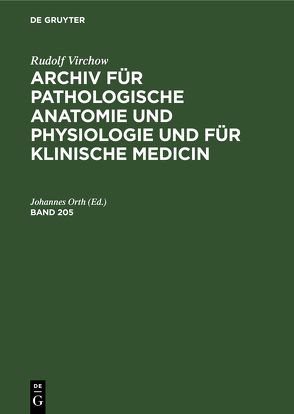 DE GRUYTER

Rudolf Virchow

ARCHIV FÜR PATHOLOGISCHE ANATOMIE UND PHYSIOLOGIE UND FÜR KLINISCHE MEDICIN

Johannes Orth (Ed.)

BAND 205

DE G